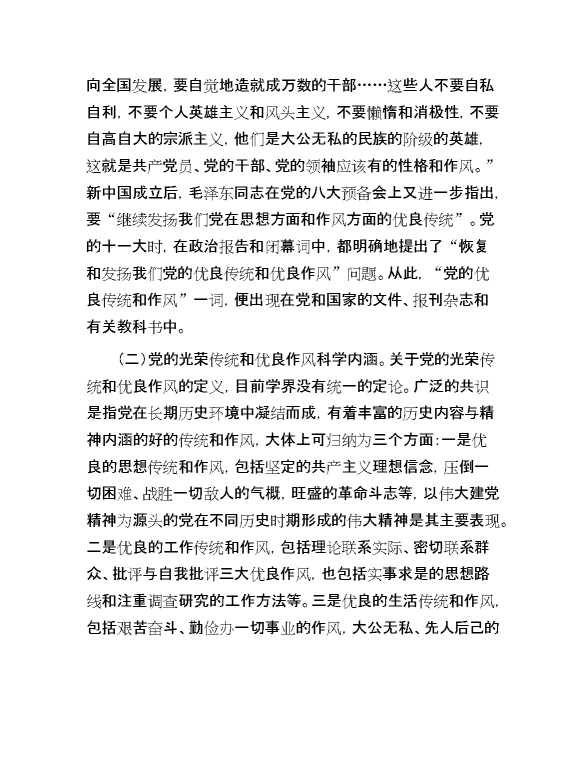 向全国发展，要自觉地造就成万数的干部……这些人不要自私自利，不要个人英雄主义和风头主义，不要懒惰和消极性，不要自高自大的宗派主义，他们是大公无私的民族的阶级的英雄，这就是共产党员、党的干部、党的领袖应该有的性格和作风。”新中国成立后，毛泽东同志在党的八大预备会上又进一步指出，要“继续发扬我们党在思想方面和作风方面的优良传统”。党的十一大时，在政治报告和闭幕词中，都明确地提出了“恢复和发扬我们党的优良传统和优良作风”问题。从此，“党的优良传统和作风”一词，便出现在党和国家的文件、报刊杂志和有关教科书中。

（二）党的光荣传统和优良作风科学内涵。关于党的光荣传统和优良作风的定义，目前学界没有统一的定论。广泛的共识是指党在长期历史环境中凝结而成，有着丰富的历史内容与精神内涵的好的传统和作风，大体上可归纳为三个方面：一是优良的思想传统和作风，包括坚定的共产主义理想信念，压倒一切困难、战胜一切敌人的气概，旺盛的革命斗志等，以伟大建党精神为源头的党在不同历史时期形成的伟大精神是其主要表现。二是优良的工作传统和作风，包括理论联系实际、密切联系群众、批评与自我批评三大优良作风，也包括实事求是的思想路线和注重调查研究的工作方法等。三是优良的生活传统和作风，包括艰苦奋斗、勤俭办一切事业的作风，大公无私、先人后己的